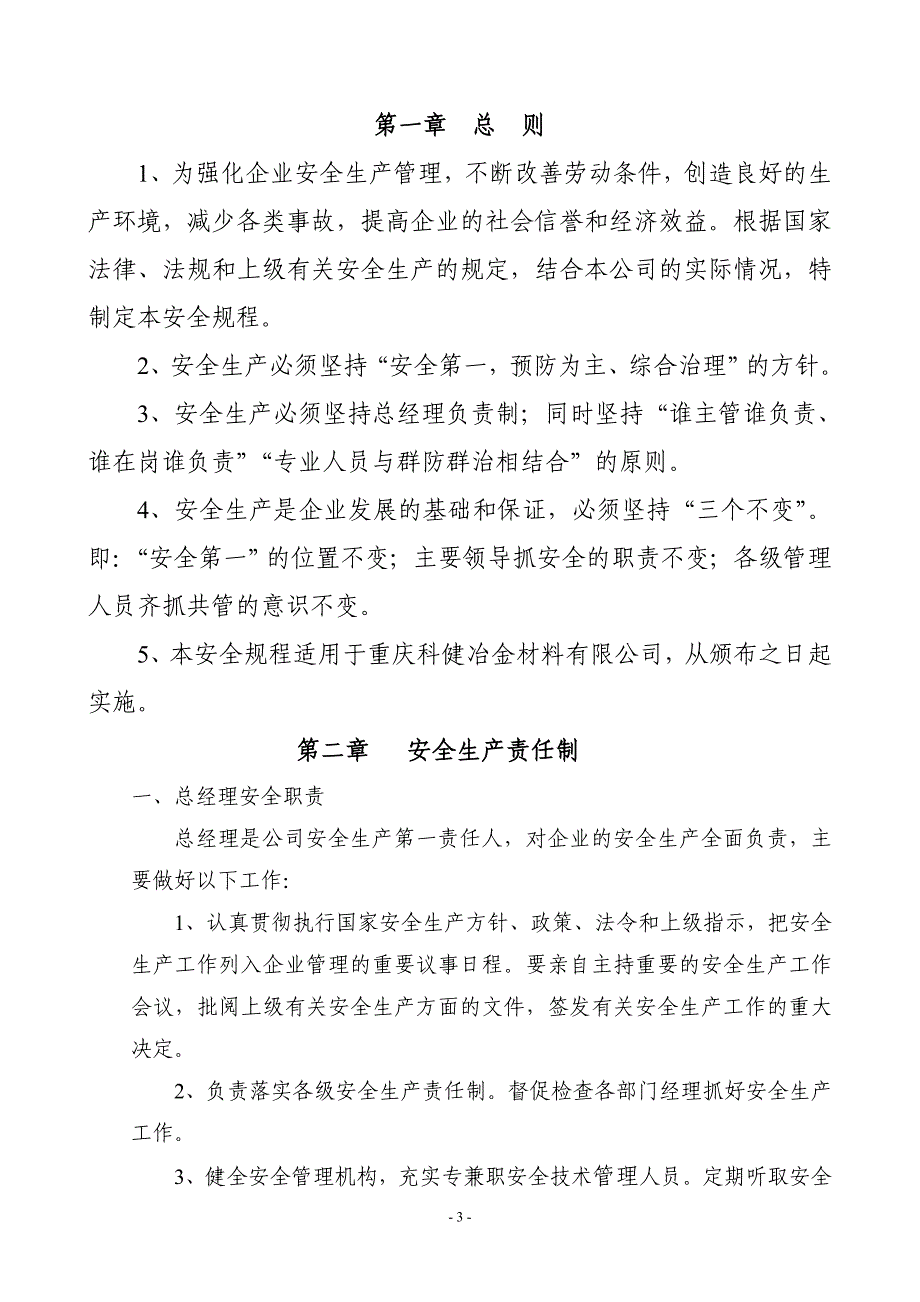 第一章　总　则

1、为强化企业安全生产管理，不断改善劳动条件，创造良好的生产环境，减少各类事故，提高企业的社会信誉和经济效益。根据国家法律、法规和上级有关安全生产的规定，结合本公司的实际情况，特制定本安全规程。

2、安全生产必须坚持“安全第一，预防为主、综合治理”的方针。

3、安全生产必须坚持总经理负责制；同时坚持“谁主管谁负责、谁在岗谁负责”“专业人员与群防群治相结合”的原则。

4、安全生产是企业发展的基础和保证，必须坚持“三个不变”。即：“安全第一”的位置不变；主要领导抓安全的职责不变；各级管理人员齐抓共管的意识不变。

5、本安全规程适用于重庆科健冶金材料有限公司，从颁布之日起实施。

第二章　安全生产责任制

一、总经理安全职责

总经理是公司安全生产第一责任人，对企业的安全生产全面负责，主要做好以下工作:

1、认真贯彻执行国家安全生产方针、政策、法令和上级指示，把安全生产工作列入企业管理的重要议事日程。要亲自主持重要的安全生产工作会议，批阅上级有关安全生产方面的文件，签发有关安全生产工作的重大决定。

2、负责落实各级安全生产责任制。督促检查各部门经理抓好安全生产工作。

3、健全安全管理机构，充实专兼职安全技术管理人员。定期听取安全

- 3 -